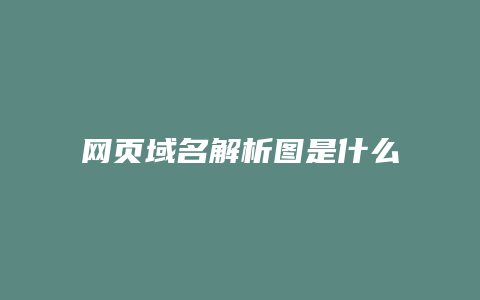 网页域名解析图是什么